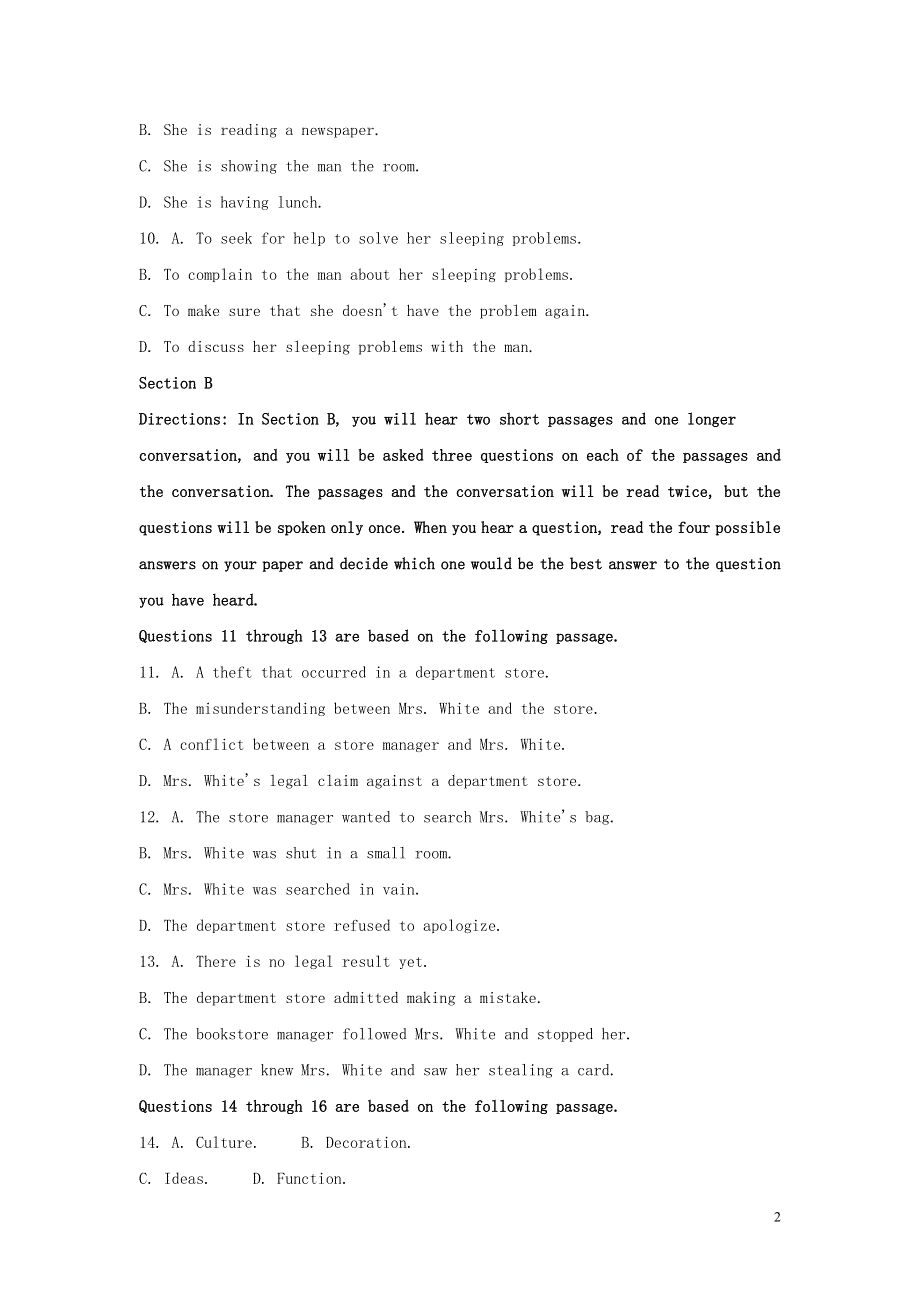 B. She is reading a newspaper.

C. She is showing the man the room.

D. She is having lunch.

10. A. To seek for help to solve her sleeping problems.

B. To complain to the man about her sleeping problems.

C. To make sure that she doesn't have the problem again.

D. To discuss her sleeping problems with the man.

Section B

Directions: In Section B, you will hear two short passages and one longer conversation, and you will be asked three questions on each of the passages and the conversation. The passages and the conversation will be read twice, but the questions will be spoken only once. When you hear a question, read the four possible answers on your paper and decide which one would be the best answer to the question you have heard.

Questions 11 through 13 are based on the following passage.

11. A. A theft that occurred in a department store.

B. The misunderstanding between Mrs. White and the store.

C. A conflict between a store manager and Mrs. White.

D. Mrs. White's legal claim against a department store.

12. A. The store manager wanted to search Mrs. White's bag.

B. Mrs. White was shut in a small room.

C. Mrs. White was searched in vain.

D. The department store refused to apologize.

13. A. There is no legal result yet.

B. The department store admitted making a mistake.

C. The bookstore manager followed Mrs. White and stopped her.

D. The manager knew Mrs. White and saw her stealing a card.

Questions 14 through 16 are based on the following passage.

14. A. Culture. B. Decoration.

C. Ideas. D. Function.

2